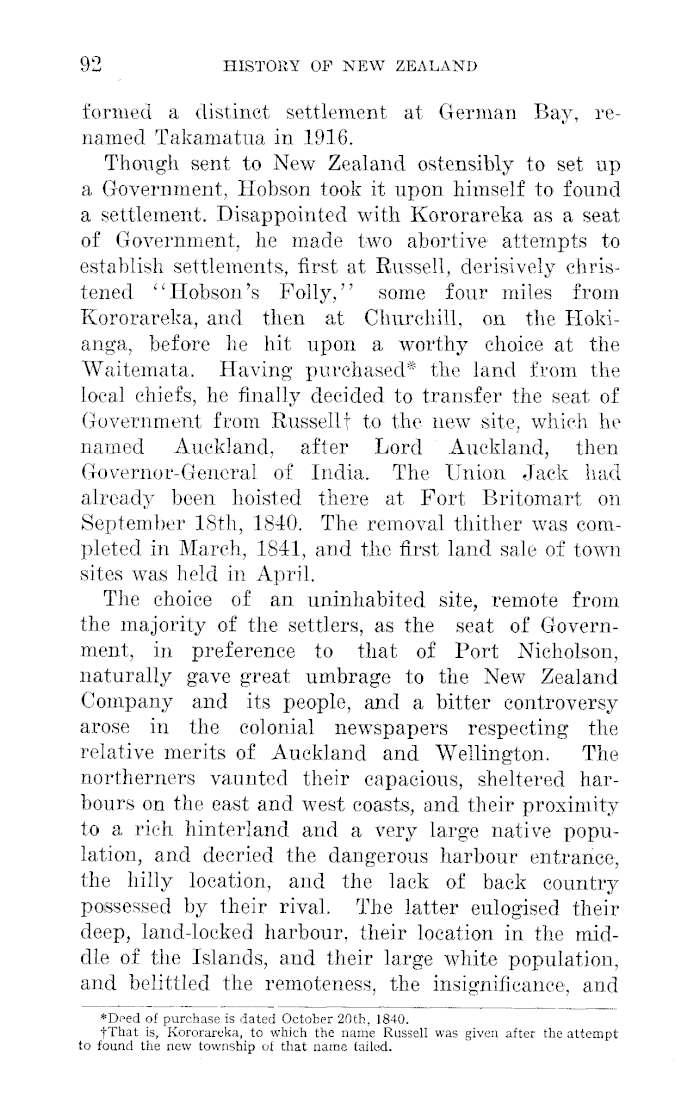 92 HISTORY OF NEW ZEALAND

formed a distinct settlement at German Bay, renamed Takamatua in 1916.

Though sent to New Zealand ostensibly to set up a Government, Hobson took it upon himself to found a settlement. Disappointed with Kororareka as a seat of Government, he made two abortive attempts to establish settlements, first at Russell, derisively christened "Hobson's Folly," some four miles from Kororareka, and then at Churchill, on the Hokianga, before he hit upon a worthy choice at the Waitemata. Having purchased* the land from the local chiefs, he finally decided to transfer the seat of Government from Russell† to the new site, which he named Auckland, after Lord Auckland, then Governor-General of India. The Union Jack had already been hoisted there at Fort Britomart on September 18th, 1840. The removal thither was completed in March, 1841, and the first land sale of town sites was held in April.

The choice of an uninhabited site, remote from the majority of the settlers, as the seat of Government, in preference to that of Port Nicholson, naturally gave great umbrage to the New Zealand Company and its people, and a bitter controversy arose in the colonial newspapers respecting the relative merits of Auckland and Wellington. The northerners vaunted their capacious, sheltered harbours on the east and west coasts, and their proximity to a rich hinterland and a very large native population, and decried the dangerous harbour entrance, the hilly location, and the lack of back country possessed by their rival. The latter eulogised their deep, land-locked harbour, their location in the middle of the Islands, and their large white population, and belittled the remoteness, the insignificance, and

*Deed of purchase is dated October 20th, 1840.
†That is, Kororareka, to which the name Russell was given after the attempt to found the new township of that name failed.